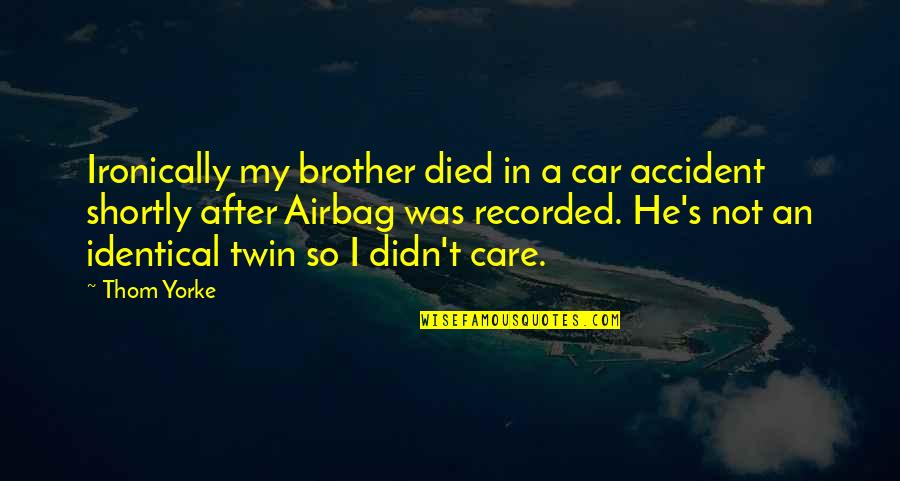 Ironically my brother died in a car accident shortly after Airbag was recorded. He's not an identical twin so I didn't care.

~ Thom Yorke

WISEFAMOUSQUOTES.COM